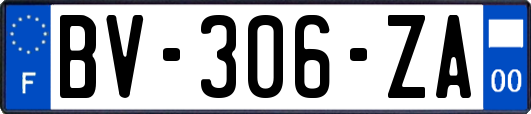 F
BV-306-ZA
00